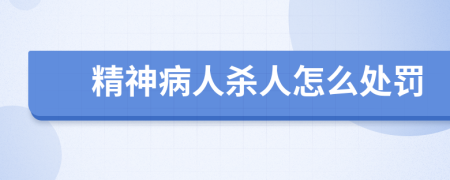 精神病人杀人怎么处罚